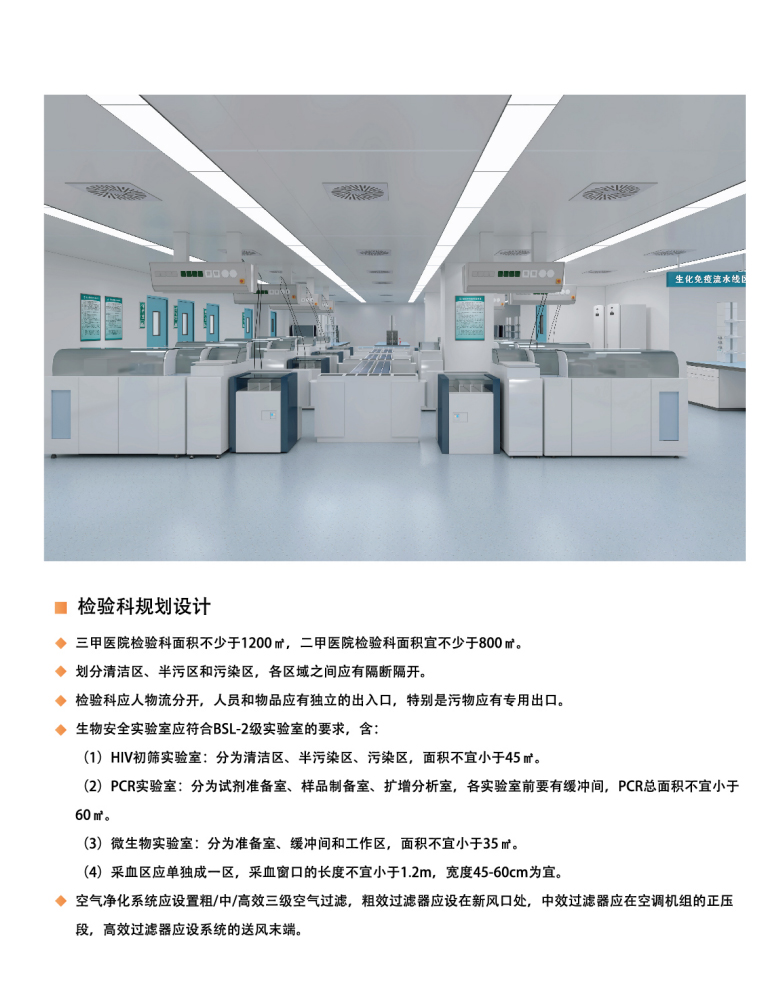 生化免疫流水线区

■ 检验科规划设计

◆ 三甲医院检验科面积不少于1200㎡，二甲医院检验科面积宜不少于800㎡。

◆ 划分清洁区、半污区和污染区，各区域之间应有隔断隔开。

◆ 检验科应人物流分开，人员和物品应有独立的出入口，特别是污物应有专用出口。

◆ 生物安全实验室应符合BSL-2级实验室的要求，含：

（1）HIV初筛实验室：分为清洁区、半污染区、污染区，面积不宜小于45㎡。

（2）PCR实验室：分为试剂准备室、样品制备室、扩增分析室，各实验室前要有缓冲间，PCR总面积不宜小于60㎡。

（3）微生物实验室：分为准备室、缓冲间和工作区，面积不宜小于35㎡。

（4）采血区应单独成一区，采血窗口的长度不宜小于1.2m，宽度45-60cm为宜。

◆ 空气净化系统应设置粗/中/高效三级空气过滤，粗效过滤器应设在新风口处，中效过滤器应在空调机组的正压段，高效过滤器应设系统的送风末端。